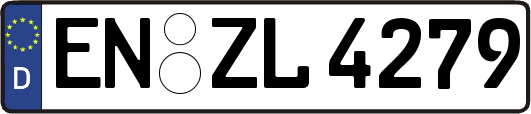 D
EN ZL 4279